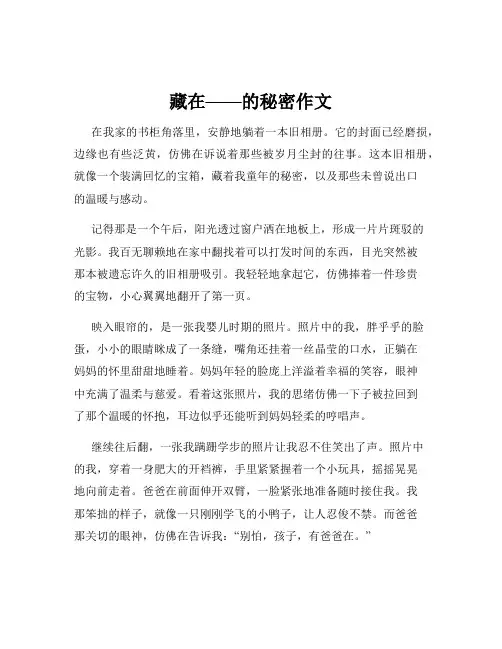 藏在——的秘密作文

在我家的书柜角落里，安静地躺着一本旧相册。它的封面已经磨损，边缘也有些泛黄，仿佛在诉说着那些被岁月尘封的往事。这本旧相册，就像一个装满回忆的宝箱，藏着我童年的秘密，以及那些未曾说出口的温暖与感动。

记得那是一个午后，阳光透过窗户洒在地板上，形成一片片斑驳的光影。我百无聊赖地在家中翻找着可以打发时间的东西，目光突然被那本被遗忘许久的旧相册吸引。我轻轻地拿起它，仿佛捧着一件珍贵的宝物，小心翼翼地翻开了第一页。

映入眼帘的，是一张我婴儿时期的照片。照片中的我，胖乎乎的脸蛋，小小的眼睛眯成了一条缝，嘴角还挂着一丝晶莹的口水，正躺在妈妈的怀里甜甜地睡着。妈妈年轻的脸庞上洋溢着幸福的笑容，眼神中充满了温柔与慈爱。看着这张照片，我的思绪仿佛一下子被拉回到了那个温暖的怀抱，耳边似乎还能听到妈妈轻柔的哼唱声。

继续往后翻，一张我蹒跚学步的照片让我忍不住笑出了声。照片中的我，穿着一身肥大的开裆裤，手里紧紧握着一个小玩具，摇摇晃晃地向前走着。爸爸在前面伸开双臂，一脸紧张地准备随时接住我。我那笨拙的样子，就像一只刚刚学飞的小鸭子，让人忍俊不禁。而爸爸那关切的眼神，仿佛在告诉我："别怕，孩子，有爸爸在。"